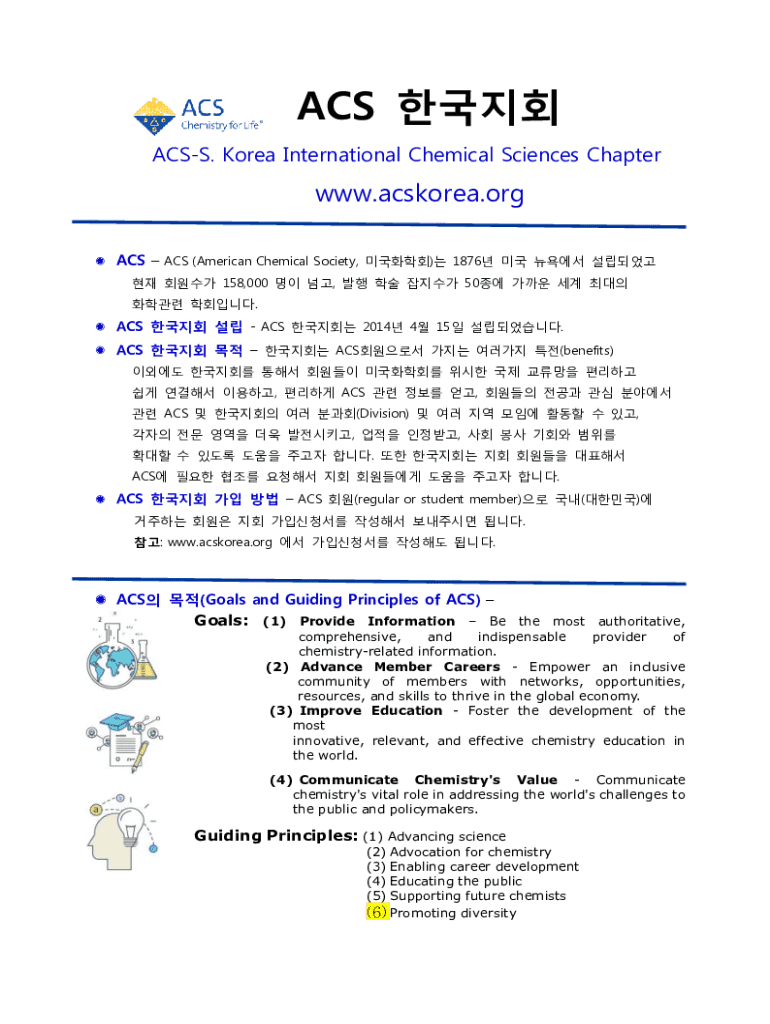 ACS Chemistry for Life®

ACS 한국지회

ACS-S. Korea International Chemical Sciences Chapter

www.acskorea.org

ACS – ACS (American Chemical Society, 미국화학회)는 1876년 미국 뉴욕에서 설립되었고 현재 회원수가 158,000 명이 넘고, 발행 학술 잡지수가 50종에 가까운 세계 최대의 화학관련 학회입니다.

ACS 한국지회 설립 - ACS 한국지회는 2014년 4월 15일 설립되었습니다.

ACS 한국지회 목적 – 한국지회는 ACS회원으로서 가지는 여러가지 특전(benefits) 이외에도 한국지회를 통해서 회원들이 미국화학회를 위시한 국제 교류망을 편리하고 쉽게 연결해서 이용하고, 편리하게 ACS 관련 정보를 얻고, 회원들의 전공과 관심 분야에서 관련 ACS 및 한국지회의 여러 분과회(Division) 및 여러 지역 모임에 활동할 수 있고, 각자의 전문 영역을 더욱 발전시키고, 업적을 인정받고, 사회 봉사 기회와 범위를 확대할 수 있도록 도움을 주고자 합니다. 또한 한국지회는 지회 회원들을 대표해서 ACS에 필요한 협조를 요청해서 지회 회원들에게 도움을 주고자 합니다.

ACS 한국지회 가입 방법 – ACS 회원(regular or student member)으로 국내(대한민국)에 거주하는 회원은 지회 가입신청서를 작성해서 보내주시면 됩니다.
참고: www.acskorea.org 에서 가입신청서를 작성해도 됩니다.

ACS의 목적(Goals and Guiding Principles of ACS) –

Goals: (1) Provide Information – Be the most authoritative, comprehensive, and indispensable provider of chemistry-related information.
(2) Advance Member Careers - Empower an inclusive community of members with networks, opportunities, resources, and skills to thrive in the global economy.
(3) Improve Education - Foster the development of the most innovative, relevant, and effective chemistry education in the world.
(4) Communicate Chemistry's Value - Communicate chemistry's vital role in addressing the world's challenges to the public and policymakers.

Guiding Principles: (1) Advancing science
(2) Advocation for chemistry
(3) Enabling career development
(4) Educating the public
(5) Supporting future chemists
(6) Promoting diversity